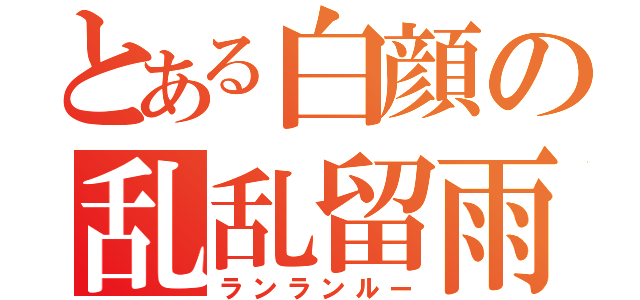 とある白顔の
乱乱留雨
ランランルー